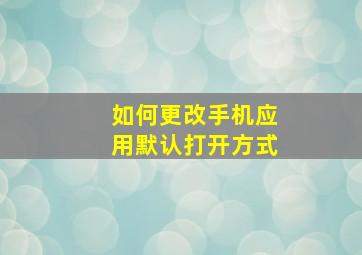 如何更改手机应用默认打开方式